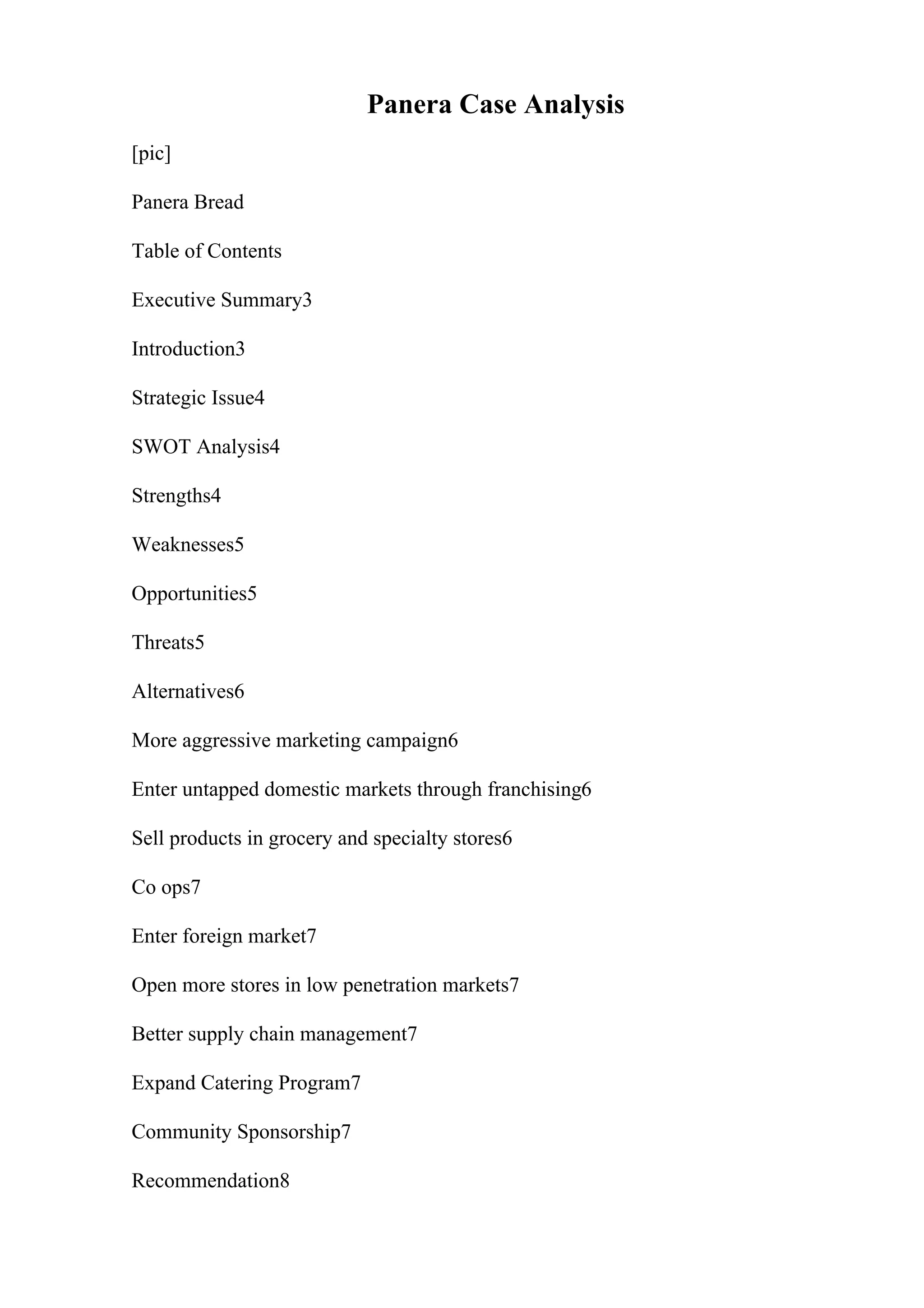 Panera Case Analysis

[pic]

Panera Bread

Table of Contents

Executive Summary3

Introduction3

Strategic Issue4

SWOT Analysis4

Strengths4

Weaknesses5

Opportunities5

Threats5

Alternatives6

More aggressive marketing campaign6

Enter untapped domestic markets through franchising6

Sell products in grocery and specialty stores6

Co ops7

Enter foreign market7

Open more stores in low penetration markets7

Better supply chain management7

Expand Catering Program7

Community Sponsorship7

Recommendation8